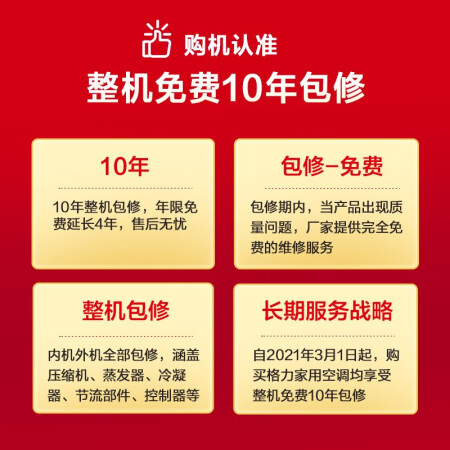 购机认准

整机免费10年包修

10年

10年整机包修，年限免费延长4年，售后无忧

包修-免费

包修期内，当产品出现质量问题，厂家提供完全免费的维修服务

整机包修

内机外机全部包修，涵盖压缩机、蒸发器、冷凝器、节流部件、控制器等

长期服务战略

自2021年3月1日起，购买格力家用空调均享受整机免费10年包修